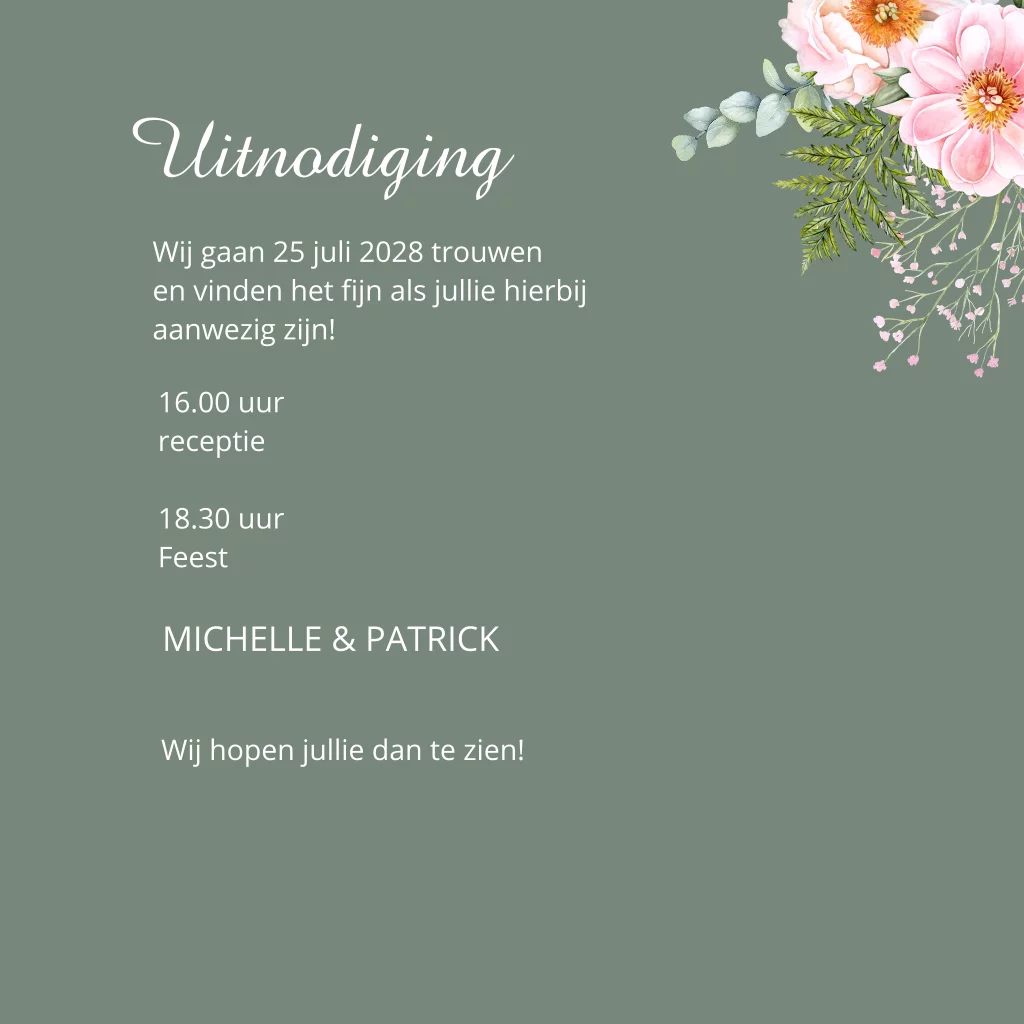 Uitnodiging

Wij gaan 25 juli 2028 trouwen en vinden het fijn als jullie hierbij aanwezig zijn!

16.00 uur
receptie

18.30 uur
Feest

MICHELLE & PATRICK

Wij hopen jullie dan te zien!